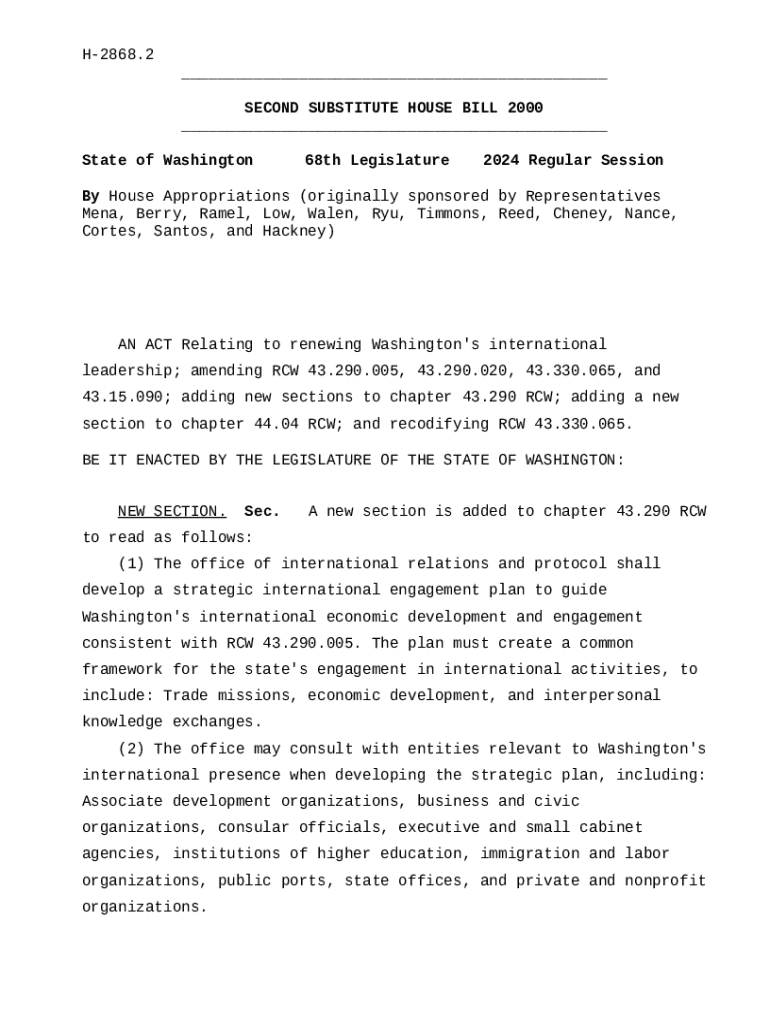 H-2868.2

SECOND SUBSTITUTE HOUSE BILL 2000

State of Washington 68th Legislature 2024 Regular Session

By House Appropriations (originally sponsored by Representatives Mena, Berry, Ramel, Low, Walen, Ryu, Timmons, Reed, Cheney, Nance, Cortes, Santos, and Hackney)

AN ACT Relating to renewing Washington's international leadership; amending RCW 43.290.005, 43.290.020, 43.330.065, and 43.15.090; adding new sections to chapter 43.290 RCW; adding a new section to chapter 44.04 RCW; and recodifying RCW 43.330.065.

BE IT ENACTED BY THE LEGISLATURE OF THE STATE OF WASHINGTON:

NEW SECTION. Sec. A new section is added to chapter 43.290 RCW to read as follows:

(1) The office of international relations and protocol shall develop a strategic international engagement plan to guide Washington's international economic development and engagement consistent with RCW 43.290.005. The plan must create a common framework for the state's engagement in international activities, to include: Trade missions, economic development, and interpersonal knowledge exchanges.

(2) The office may consult with entities relevant to Washington's international presence when developing the strategic plan, including: Associate development organizations, business and civic organizations, consular officials, executive and small cabinet agencies, institutions of higher education, immigration and labor organizations, public ports, state offices, and private and nonprofit organizations.